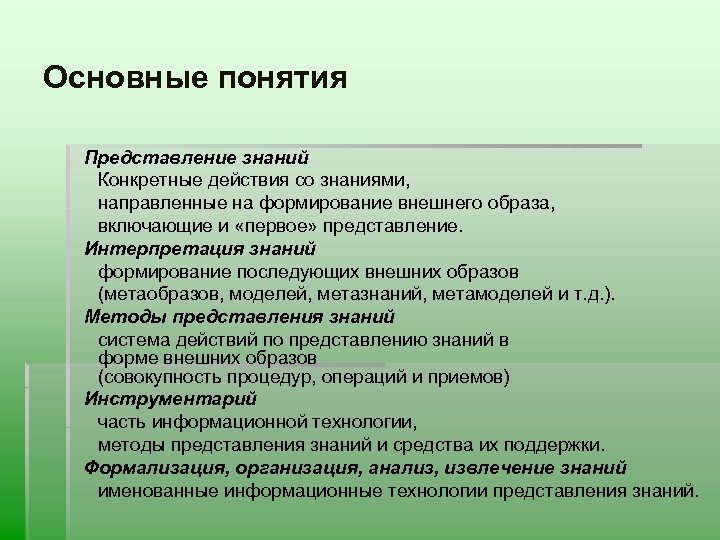 Основные понятия

Представление знаний
Конкретные действия со знаниями, направленные на формирование внешнего образа, включающие и «первое» представление.

Интерпретация знаний
формирование последующих внешних образов (метаобразов, моделей, метазнаний, метамоделей и т.д.).

Методы представления знаний
система действий по представлению знаний в форме внешних образов (совокупность процедур, операций и приемов)

Инструментарий
часть информационной технологии, методы представления знаний и средства их поддержки.

Формализация, организация, анализ, извлечение знаний
именованные информационные технологии представления знаний.